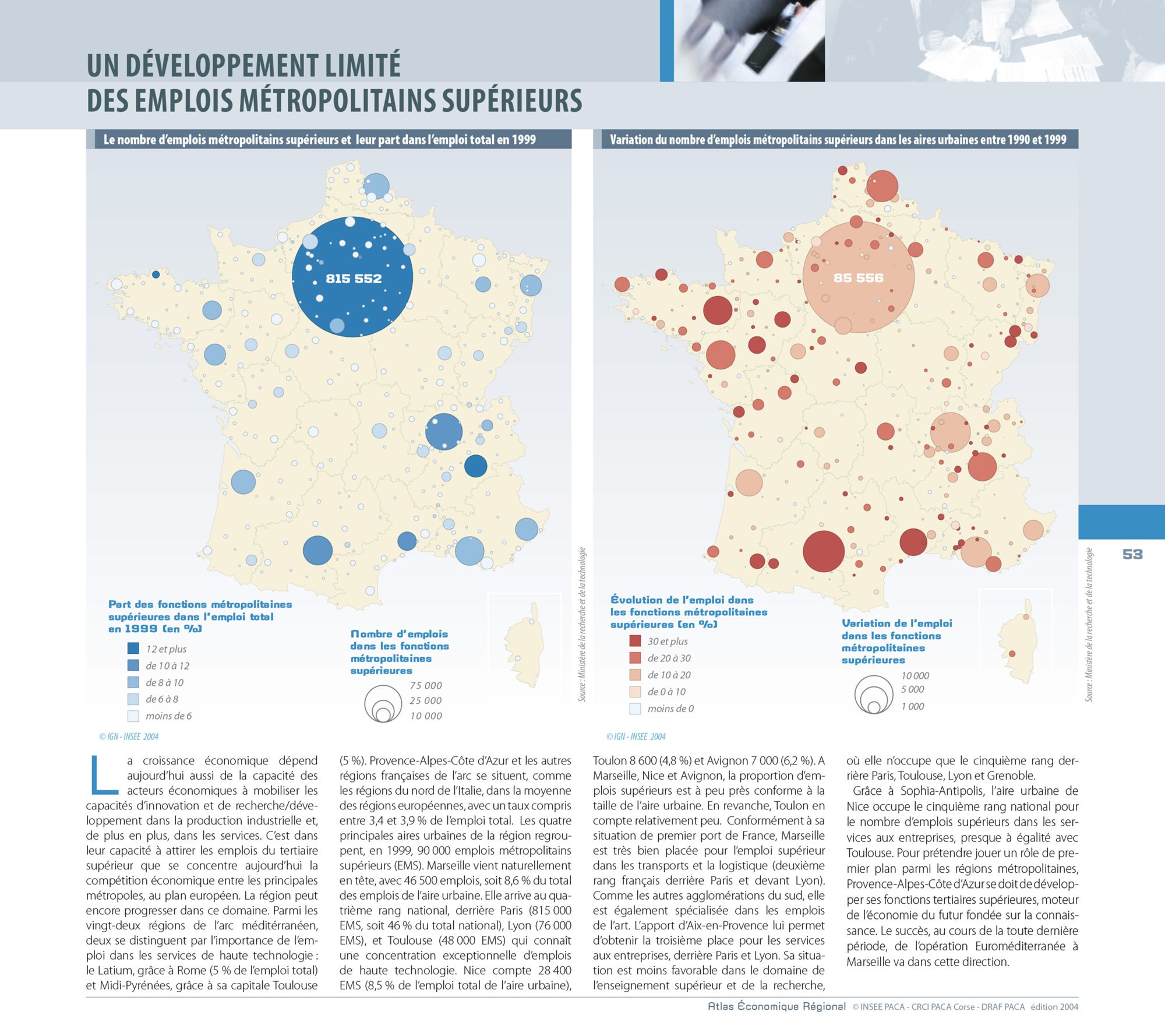 UN DÉVELOPPEMENT LIMITÉ
DES EMPLOIS MÉTROPOLITAINS SUPÉRIEURS

Le nombre d'emplois métropolitains supérieurs et leur part dans l'emploi total en 1999

815 552

Part des fonctions métropolitaines supérieures dans l'emploi total en 1999 (en %)

12 et plus
de 10 à 12
de 8 à 10
de 6 à 8
moins de 6

Nombre d'emplois dans les fonctions métropolitaines supérieures

75 000
25 000
10 000

Source : Ministère de la recherche et de la technologie

© IGN - INSEE 2004

Variation du nombre d'emplois métropolitains supérieurs dans les aires urbaines entre 1990 et 1999

85 556

Évolution de l'emploi dans les fonctions métropolitaines supérieures (en %)

30 et plus
de 20 à 30
de 10 à 20
de 0 à 10
moins de 0

Variation de l'emploi dans les fonctions métropolitaines supérieures

10 000
5 000
1 000

Source : Ministère de la recherche et de la technologie

© IGN - INSEE 2004

53

La croissance économique dépend aujourd'hui aussi de la capacité des acteurs économiques à mobiliser les capacités d'innovation et de recherche/développement dans la production industrielle et, de plus en plus, dans les services. C'est dans leur capacité à attirer les emplois du tertiaire supérieur que se concentre aujourd'hui la compétition économique entre les principales métropoles, au plan européen. La région peut encore progresser dans ce domaine. Parmi les vingt-deux régions de l'arc méditerranéen, deux se distinguent par l'importance de l'emploi dans les services de haute technologie : le Latium, grâce à Rome (5 % de l'emploi total) et Midi-Pyrénées, grâce à sa capitale Toulouse (5 %). Provence-Alpes-Côte d'Azur et les autres régions françaises de l'arc se situent, comme les régions du nord de l'Italie, dans la moyenne des régions européennes, avec un taux compris entre 3,4 et 3,9 % de l'emploi total. Les quatre principales aires urbaines de la région regroupent, en 1999, 90 000 emplois métropolitains supérieurs (EMS). Marseille vient naturellement en tête, avec 46 500 emplois, soit 8,6 % du total des emplois de l'aire urbaine. Elle arrive au quatrième rang national, derrière Paris (815 000 EMS, soit 46 % du total national), Lyon (76 000 EMS), et Toulouse (48 000 EMS) qui connaît une concentration exceptionnelle d'emplois de haute technologie. Nice compte 28 400 EMS (8,5 % de l'emploi total de l'aire urbaine), Toulon 8 600 (4,8 %) et Avignon 7 000 (6,2 %). A Marseille, Nice et Avignon, la proportion d'emplois supérieurs est à peu près conforme à la taille de l'aire urbaine. En revanche, Toulon en compte relativement peu. Conformément à sa situation de premier port de France, Marseille est très bien placée pour l'emploi supérieur dans les transports et la logistique (deuxième rang français derrière Paris et devant Lyon). Comme les autres agglomérations du sud, elle est également spécialisée dans les emplois de l'art. L'apport d'Aix-en-Provence lui permet d'obtenir la troisième place pour les services aux entreprises, derrière Paris et Lyon. Sa situation est moins favorable dans le domaine de l'enseignement supérieur et de la recherche, où elle n'occupe que le cinquième rang derrière Paris, Toulouse, Lyon et Grenoble.

Grâce à Sophia-Antipolis, l'aire urbaine de Nice occupe le cinquième rang national pour le nombre d'emplois supérieurs dans les services aux entreprises, presque à égalité avec Toulouse. Pour prétendre jouer un rôle de premier plan parmi les régions métropolitaines, Provence-Alpes-Côte d'Azur se doit de développer ses fonctions tertiaires supérieures, moteur de l'économie du futur fondée sur la connaissance. Le succès, au cours de la toute dernière période, de l'opération Euroméditerranée à Marseille va dans cette direction.

Atlas Économique Régional © INSEE PACA - CRCI PACA Corse - DRAF PACA édition 2004